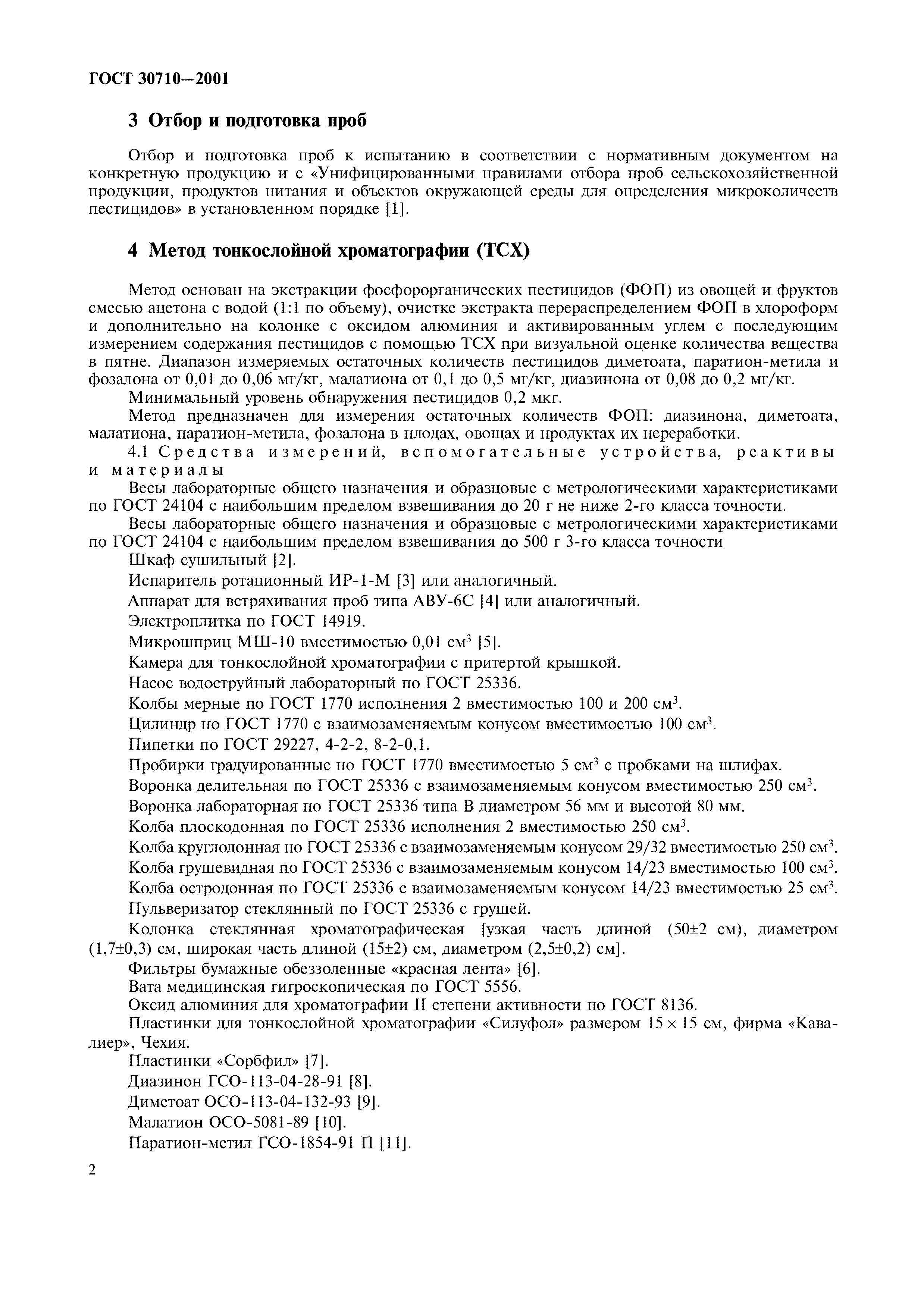 ГОСТ 30710—2001

3 Отбор и подготовка проб

Отбор и подготовка проб к испытанию в соответствии с нормативным документом на конкретную продукцию и с «Унифицированными правилами отбора проб сельскохозяйственной продукции, продуктов питания и объектов окружающей среды для определения микроколичеств пестицидов» в установленном порядке [1].

4 Метод тонкослойной хроматографии (ТСХ)

Метод основан на экстракции фосфорорганических пестицидов (ФОП) из овощей и фруктов смесью ацетона с водой (1:1 по объему), очистке экстракта перераспределением ФОП в хлороформ и дополнительно на колонке с оксидом алюминия и активированным углем с последующим измерением содержания пестицидов с помощью ТСХ при визуальной оценке количества вещества в пятне. Диапазон измеряемых остаточных количеств пестицидов диметоата, паратион-метила и фозалона от 0,01 до 0,06 мг/кг, малатиона от 0,1 до 0,5 мг/кг, диазинона от 0,08 до 0,2 мг/кг.

Минимальный уровень обнаружения пестицидов 0,2 мкг.

Метод предназначен для измерения остаточных количеств ФОП: диазинона, диметоата, малатиона, паратион-метила, фозалона в плодах, овощах и продуктах их переработки.

4.1 Средства измерений, вспомогательные устройства, реактивы и материалы

Весы лабораторные общего назначения и образцовые с метрологическими характеристиками по ГОСТ 24104 с наибольшим пределом взвешивания до 20 г не ниже 2-го класса точности.

Весы лабораторные общего назначения и образцовые с метрологическими характеристиками по ГОСТ 24104 с наибольшим пределом взвешивания до 500 г 3-го класса точности

Шкаф сушильный [2].

Испаритель ротационный ИР-1-М [3] или аналогичный.

Аппарат для встряхивания проб типа АВУ-6С [4] или аналогичный.

Электроплитка по ГОСТ 14919.

Микрошприц МШ-10 вместимостью 0,01 см$^3$ [5].

Камера для тонкослойной хроматографии с притертой крышкой.

Насос водоструйный лабораторный по ГОСТ 25336.

Колбы мерные по ГОСТ 1770 исполнения 2 вместимостью 100 и 200 см$^3$.

Цилиндр по ГОСТ 1770 с взаимозаменяемым конусом вместимостью 100 см$^3$.

Пипетки по ГОСТ 29227, 4-2-2, 8-2-0,1.

Пробирки градуированные по ГОСТ 1770 вместимостью 5 см$^3$ с пробками на шлифах.

Воронка делительная по ГОСТ 25336 с взаимозаменяемым конусом вместимостью 250 см$^3$.

Воронка лабораторная по ГОСТ 25336 типа В диаметром 56 мм и высотой 80 мм.

Колба плоскодонная по ГОСТ 25336 исполнения 2 вместимостью 250 см$^3$.

Колба круглодонная по ГОСТ 25336 с взаимозаменяемым конусом 29/32 вместимостью 250 см$^3$.

Колба грушевидная по ГОСТ 25336 с взаимозаменяемым конусом 14/23 вместимостью 100 см$^3$.

Колба остродонная по ГОСТ 25336 с взаимозаменяемым конусом 14/23 вместимостью 25 см$^3$.

Пульверизатор стеклянный по ГОСТ 25336 с грушей.

Колонка стеклянная хроматографическая [узкая часть длиной (50±2 см), диаметром (1,7±0,3) см, широкая часть длиной (15±2) см, диаметром (2,5±0,2) см].

Фильтры бумажные обеззоленные «красная лента» [6].

Вата медицинская гигроскопическая по ГОСТ 5556.

Оксид алюминия для хроматографии II степени активности по ГОСТ 8136.

Пластинки для тонкослойной хроматографии «Силуфол» размером 15 × 15 см, фирма «Кавалиер», Чехия.

Пластинки «Сорбфил» [7].

Диазинон ГСО-113-04-28-91 [8].

Диметоат ОСО-113-04-132-93 [9].

Малатион ОСО-5081-89 [10].

Паратион-метил ГСО-1854-91 П [11].

2